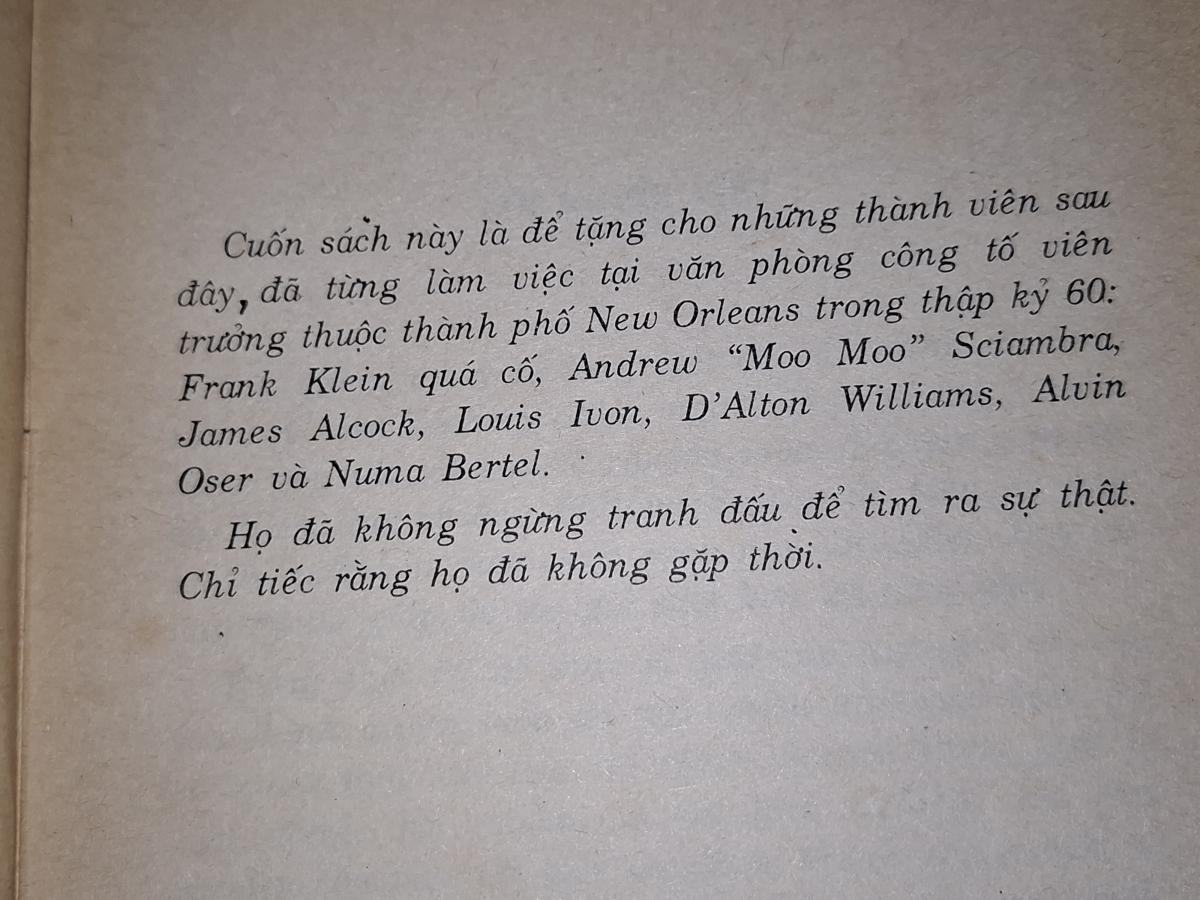 Cuốn sách này là để tặng cho những thành viên sau đây, đã từng làm việc tại văn phòng công tố viên trưởng thuộc thành phố New Orleans trong thập kỷ 60: Frank Klein quá cố, Andrew "Moo Moo" Sciambra, James Alcock, Louis Ivon, D'Alton Williams, Alvin Oser và Numa Bertel.

Họ đã không ngừng tranh đấu để tìm ra sự thật. Chỉ tiếc rằng họ đã không gặp thời.